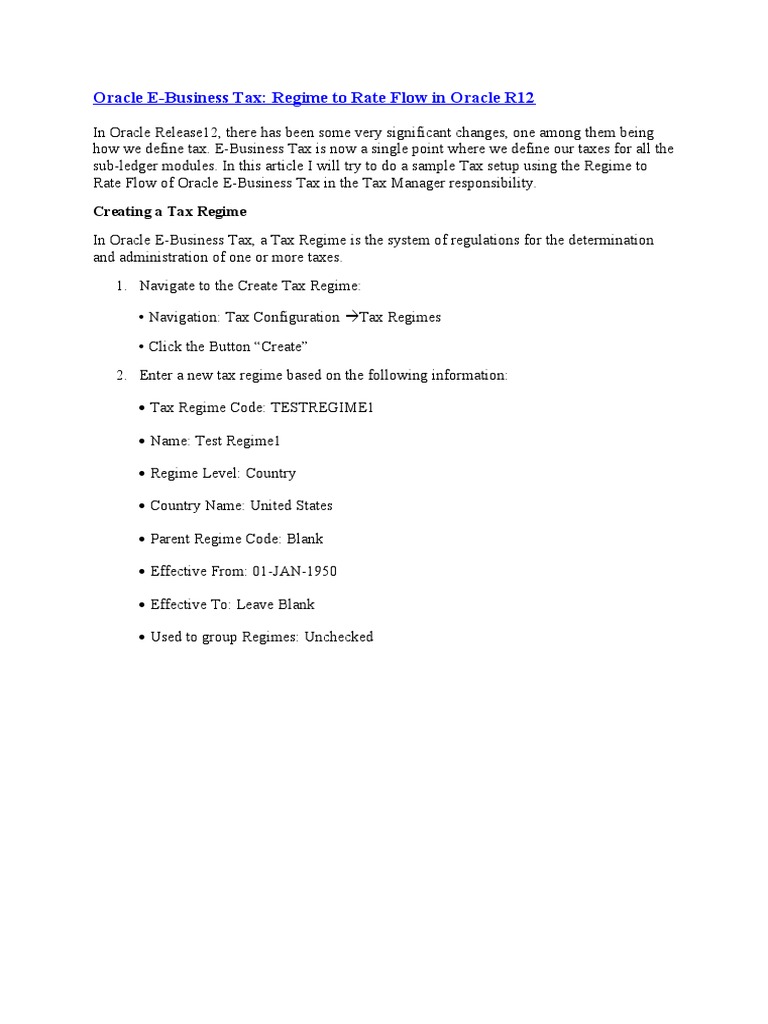 Oracle E-Business Tax: Regime to Rate Flow in Oracle R12

In Oracle Release12, there has been some very significant changes, one among them being how we define tax. E-Business Tax is now a single point where we define our taxes for all the sub-ledger modules. In this article I will try to do a sample Tax setup using the Regime to Rate Flow of Oracle E-Business Tax in the Tax Manager responsibility.

Creating a Tax Regime

In Oracle E-Business Tax, a Tax Regime is the system of regulations for the determination and administration of one or more taxes.

1. Navigate to the Create Tax Regime:

• Navigation: Tax Configuration →Tax Regimes

• Click the Button "Create"

2. Enter a new tax regime based on the following information:

• Tax Regime Code: TESTREGIME1

• Name: Test Regime1

• Regime Level: Country

• Country Name: United States

• Parent Regime Code: Blank

• Effective From: 01-JAN-1950

• Effective To: Leave Blank

• Used to group Regimes: Unchecked